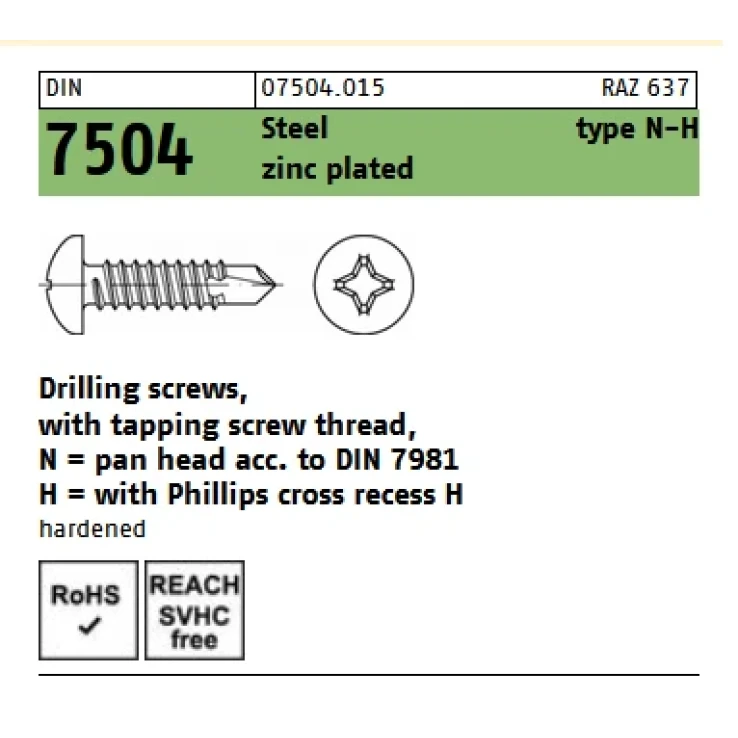 DIN 07504.015 RAZ 637

7504 Steel zinc plated type N-H

Drilling screws,
with tapping screw thread,
N = pan head acc. to DIN 7981
H = with Phillips cross recess H
hardened

RoHS
✓

REACH
SVHC
free